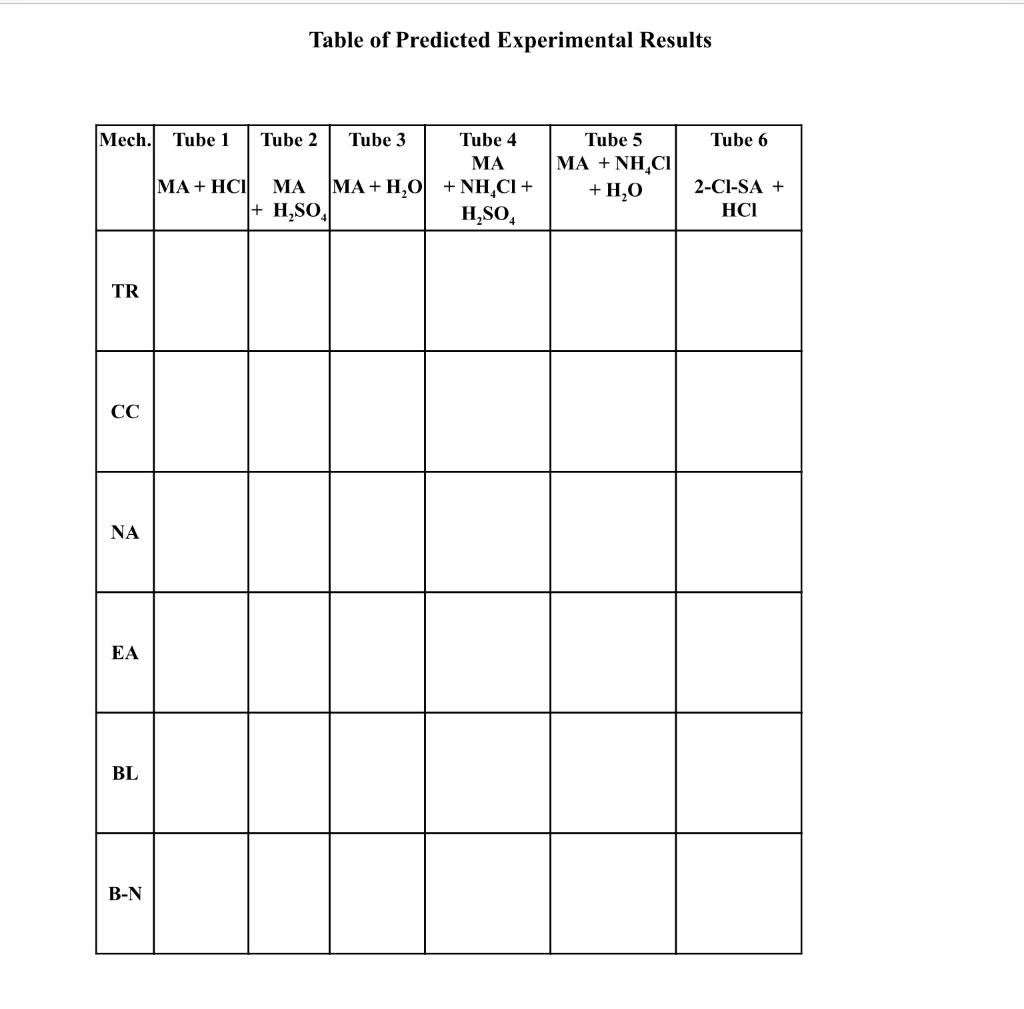 Table of Predicted Experimental Results

| Mech. | Tube 1 MA + HCl | Tube 2 MA + $H_2SO_4$ | Tube 3 MA + $H_2O$ | Tube 4 MA + $NH_4Cl$ + $H_2SO_4$ | Tube 5 MA + $NH_4Cl$ + $H_2O$ | Tube 6 2-Cl-SA + HCl |
|---|---|---|---|---|---|---|
| TR | | | | | | |
| CC | | | | | | |
| NA | | | | | | |
| EA | | | | | | |
| BL | | | | | | |
| B-N | | | | | | |